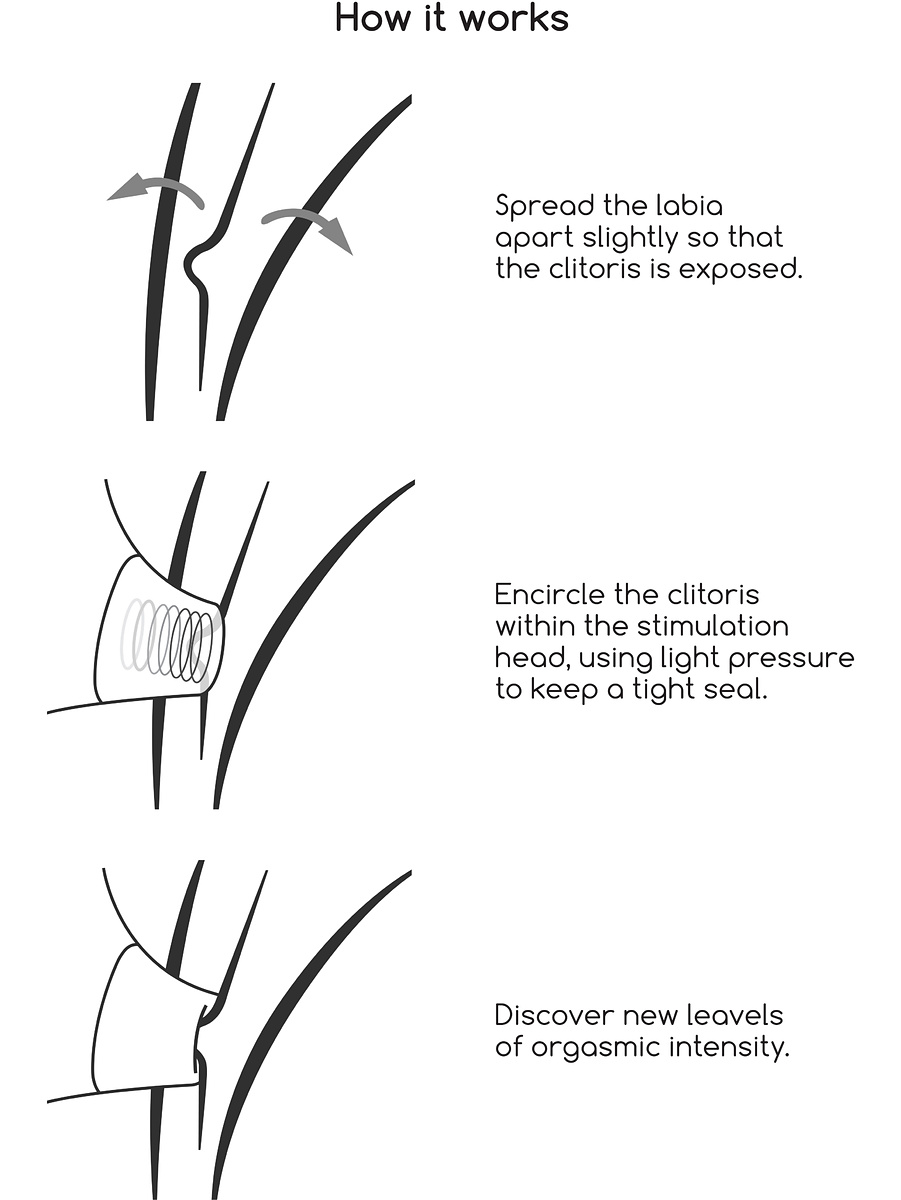 How it works

Spread the labia apart slightly so that the clitoris is exposed.

Encircle the clitoris within the stimulation head, using light pressure to keep a tight seal.

Discover new leavels of orgasmic intensity.